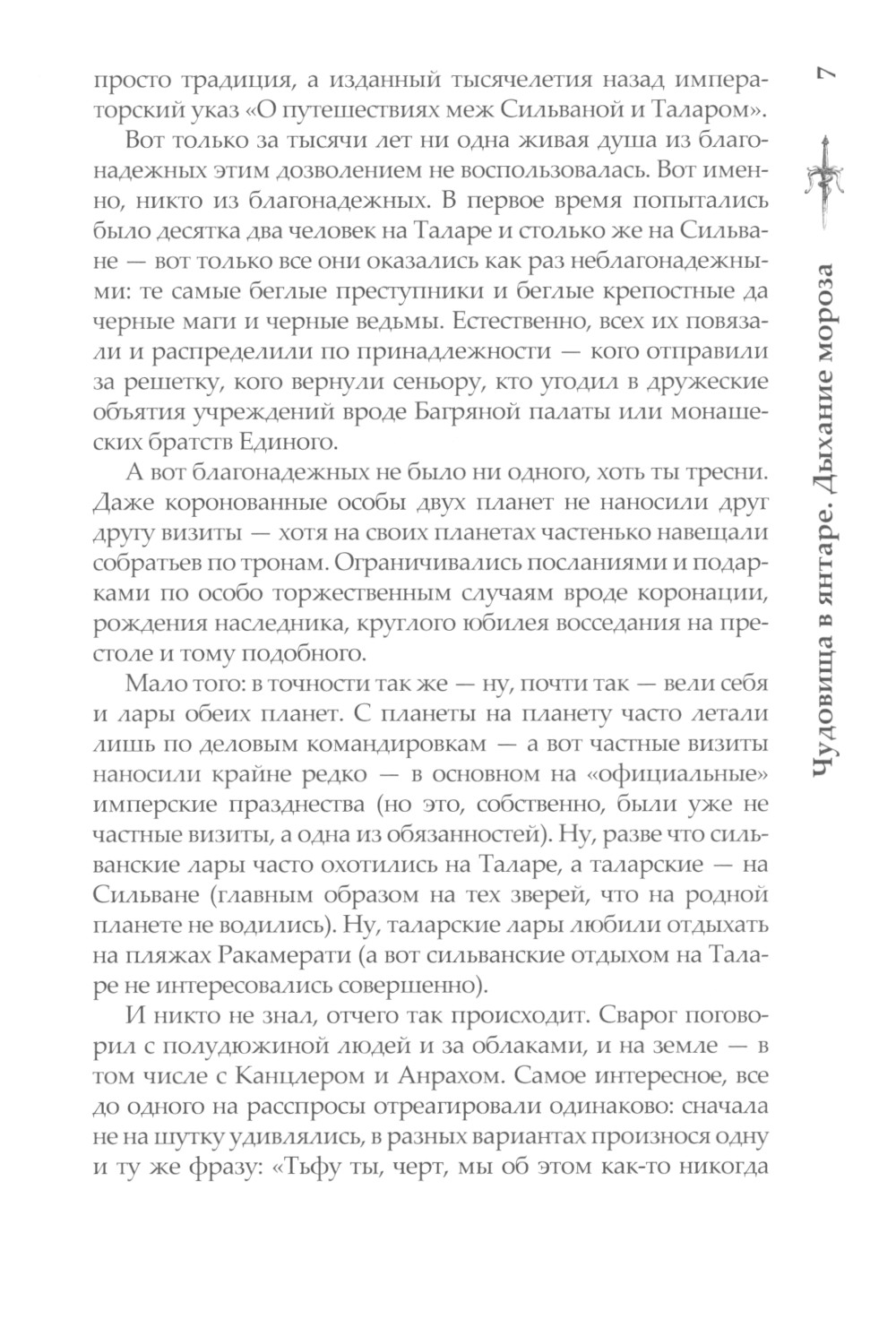 просто традиция, а изданный тысячелетия назад императорский указ «О путешествиях меж Сильваной и Таларом».

Вот только за тысячи лет ни одна живая душа из благонадежных этим дозволением не воспользовалась. Вот именно, никто из благонадежных. В первое время попытались было десятка два человек на Таларе и столько же на Сильване — вот только все они оказались как раз неблагонадежными: те самые беглые преступники и беглые крепостные да черные маги и черные ведьмы. Естественно, всех их повязали и распределили по принадлежности — кого отправили за решетку, кого вернули сеньору, кто угодил в дружеские объятия учреждений вроде Багряной палаты или монашеских братств Единого.

А вот благонадежных не было ни одного, хоть ты тресни. Даже коронованные особы двух планет не наносили друг другу визиты — хотя на своих планетах частенько навещали собратьев по тронам. Ограничивались посланиями и подарками по особо торжественным случаям вроде коронации, рождения наследника, круглого юбилея восседания на престоле и тому подобного.

Мало того: в точности так же — ну, почти так — вели себя и лары обеих планет. С планеты на планету часто летали лишь по деловым командировкам — а вот частные визиты наносили крайне редко — в основном на «официальные» имперские празднества (но это, собственно, были уже не частные визиты, а одна из обязанностей). Ну, разве что сильванские лары часто охотились на Таларе, а таларские — на Сильване (главным образом на тех зверей, что на родной планете не водились). Ну, таларские лары любили отдыхать на пляжах Ракамерати (а вот сильванские отдыхом на Таларе не интересовались совершенно).

И никто не знал, отчего так происходит. Сварог поговорил с полудюжиной людей и за облаками, и на земле — в том числе с Канцлером и Анрахом. Самое интересное, все до одного на расспросы отреагировали одинаково: сначала не на шутку удивлялись, в разных вариантах произнося одну и ту же фразу: «Тьфу ты, черт, мы об этом как-то никогда

7

Чудовища в янтаре. Дыхание мороза